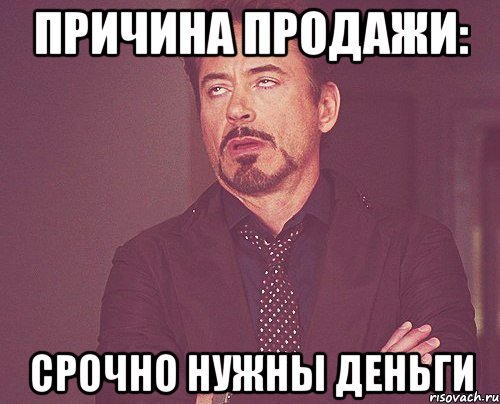 ПРИЧИНА ПРОДАЖИ:

СРОЧНО НУЖНЫ ДЕНЬГИ

risovach.ru